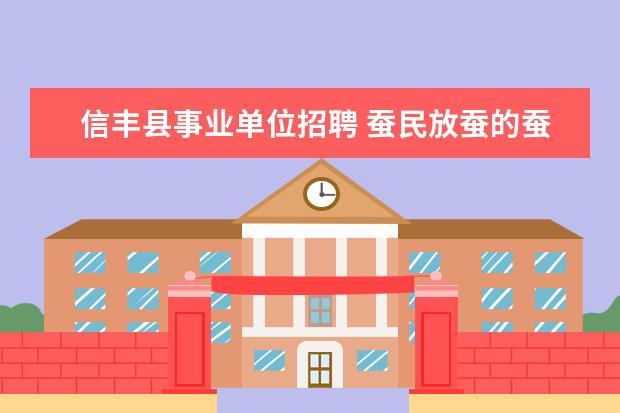 信丰县事业单位招聘 蚕民放蚕的蚕